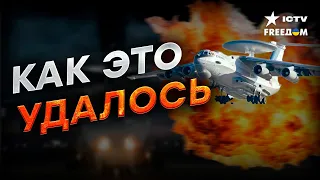 ICTV
FREEДОМ
КАК ЭТО
УДАЛОСЬ